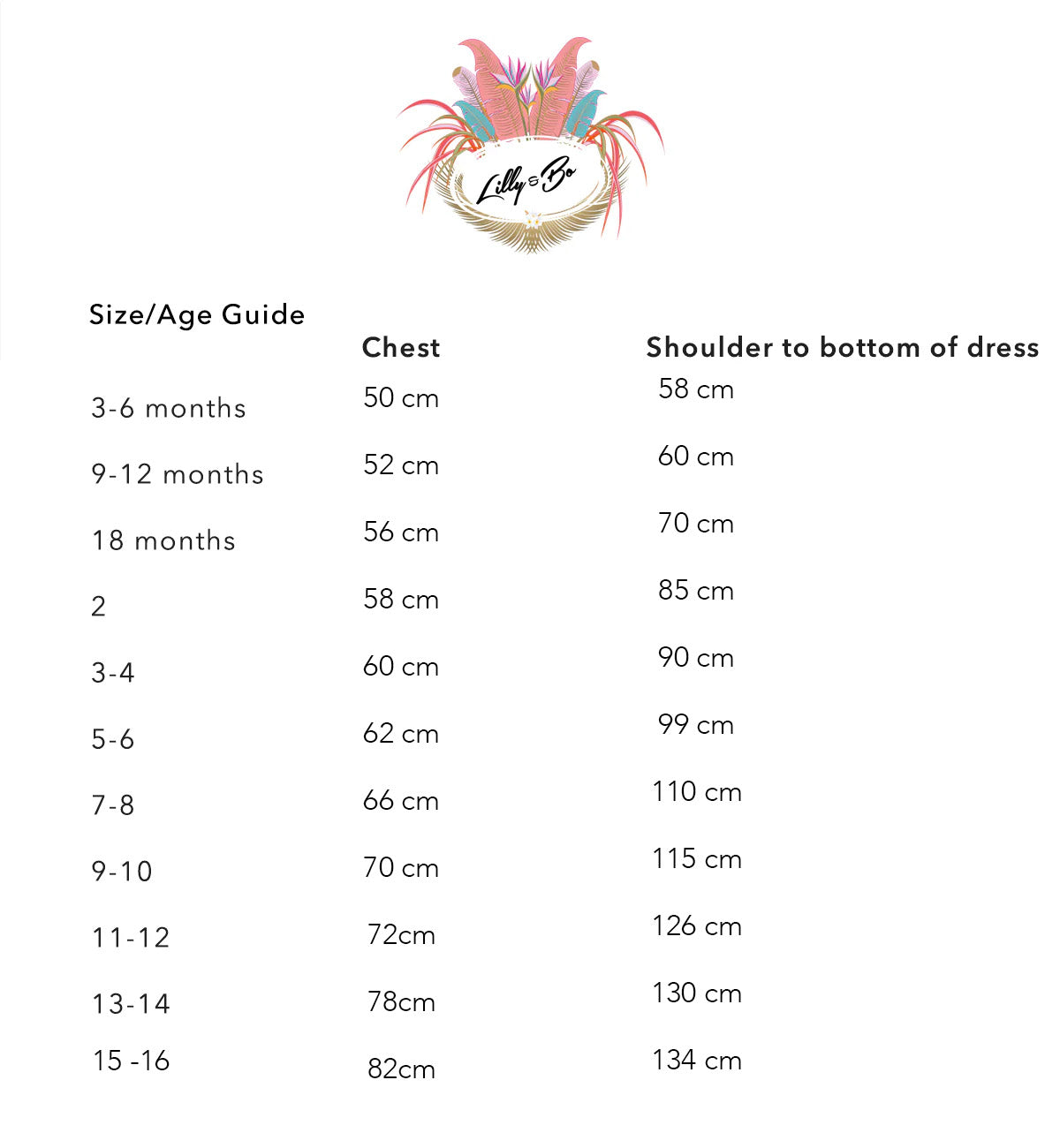 Lilly & Bo

| Size/Age Guide | Chest | Shoulder to bottom of dress |
|---|---|---|
| 3-6 months | 50 cm | 58 cm |
| 9-12 months | 52 cm | 60 cm |
| 18 months | 56 cm | 70 cm |
| 2 | 58 cm | 85 cm |
| 3-4 | 60 cm | 90 cm |
| 5-6 | 62 cm | 99 cm |
| 7-8 | 66 cm | 110 cm |
| 9-10 | 70 cm | 115 cm |
| 11-12 | 72cm | 126 cm |
| 13-14 | 78cm | 130 cm |
| 15 -16 | 82cm | 134 cm |